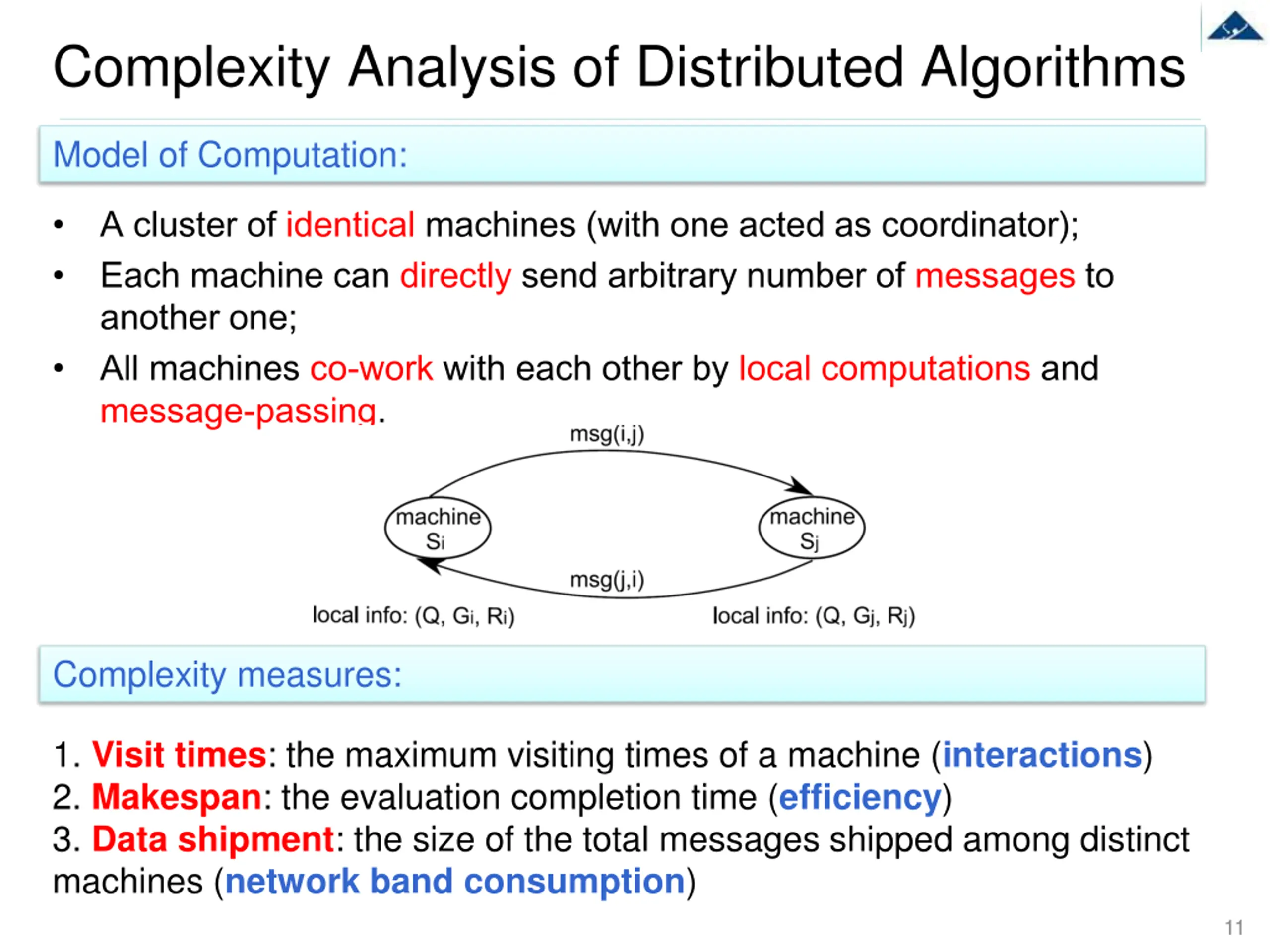 Complexity Analysis of Distributed Algorithms

Model of Computation:

• A cluster of identical machines (with one acted as coordinator);
• Each machine can directly send arbitrary number of messages to another one;
• All machines co-work with each other by local computations and message-passing.

msg(i,j)

machine $S_i$

machine $S_j$

msg(j,i)

local info: (Q, $G_i$, $R_i$)

local info: (Q, $G_j$, $R_j$)

Complexity measures:

1. Visit times: the maximum visiting times of a machine (interactions)
2. Makespan: the evaluation completion time (efficiency)
3. Data shipment: the size of the total messages shipped among distinct machines (network band consumption)

11